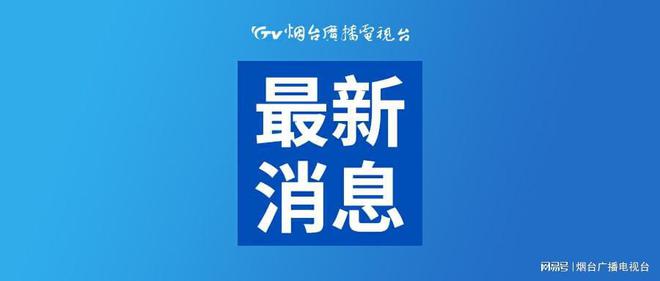 YTV 烟台廣播電視台

最新
消息

网易号 | 烟台广播电视台